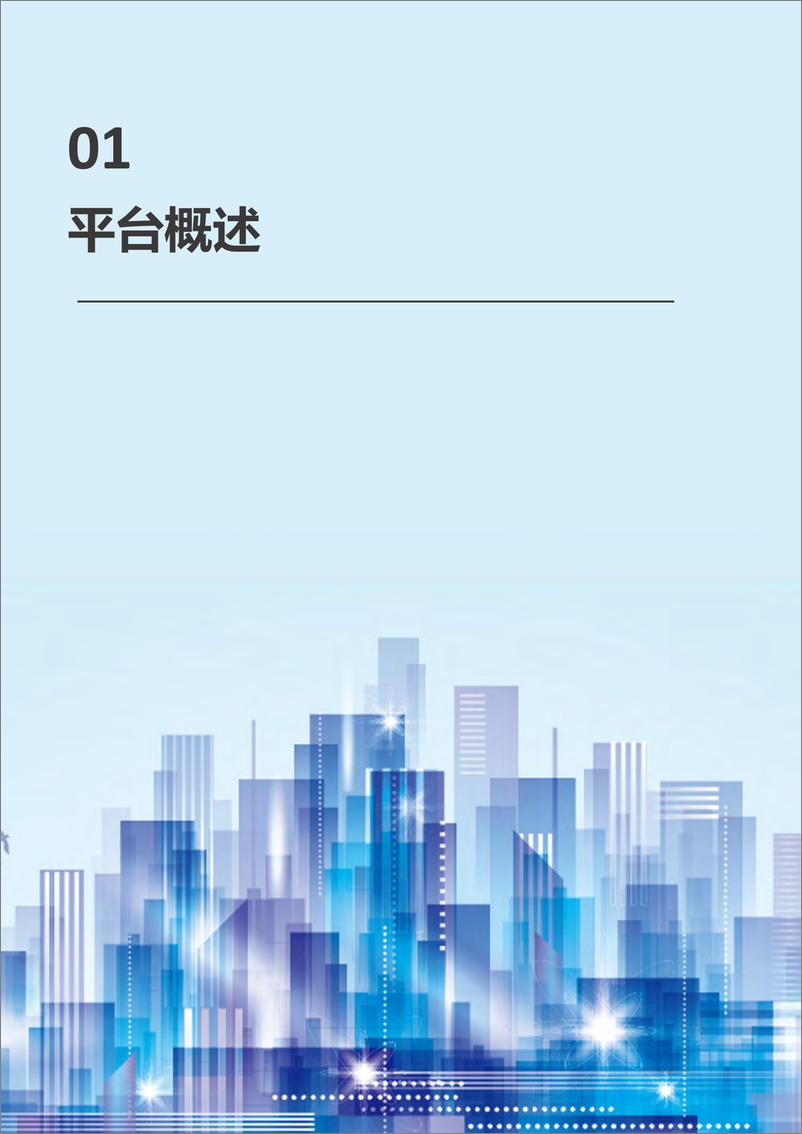 01
平台概述